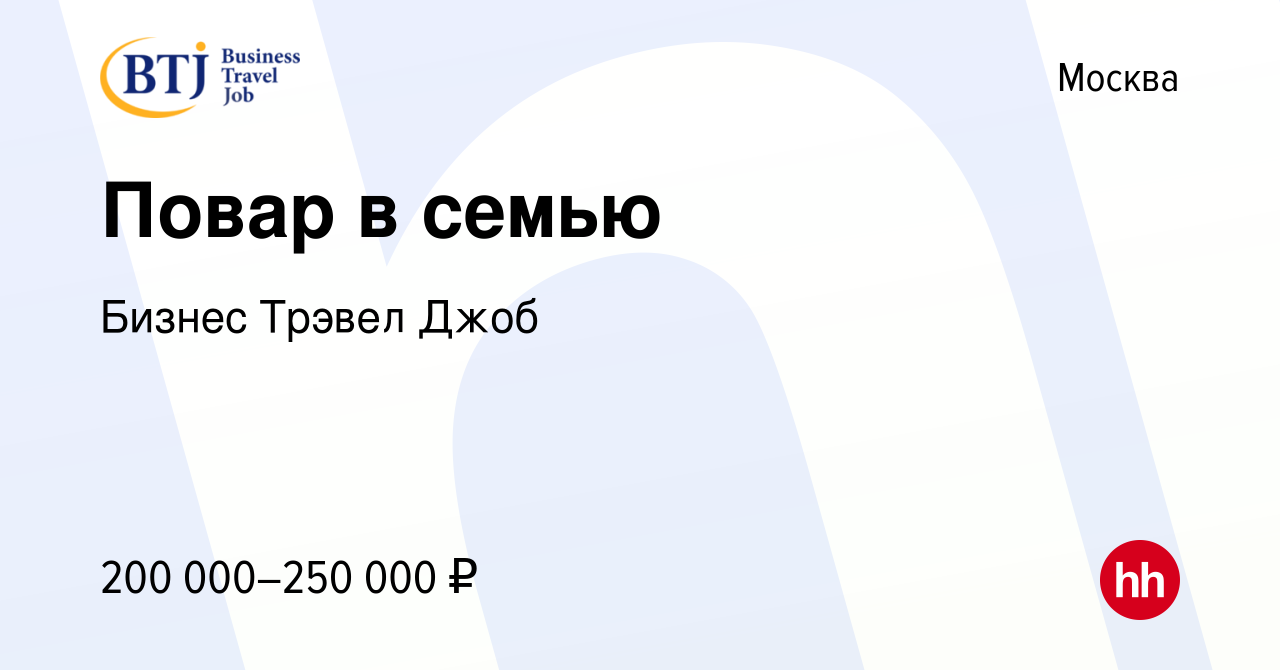 BTJ Business Travel Job

Москва

Повар в семью

Бизнес Трэвел Джоб

200 000–250 000 ₽

hh